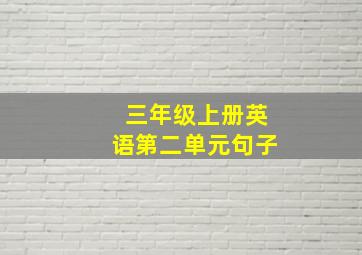 三年级上册英语第二单元句子